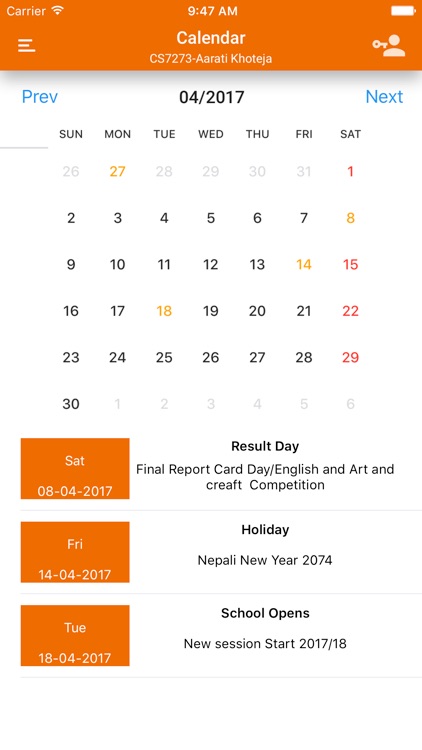 Carrier 9:47 AM

Calendar
CS7273-Aarati Khoteja

Prev 04/2017 Next

| SUN | MON | TUE | WED | THU | FRI | SAT |
|---|---|---|---|---|---|---|
| 26 | 27 | 28 | 29 | 30 | 31 | 1 |
| 2 | 3 | 4 | 5 | 6 | 7 | 8 |
| 9 | 10 | 11 | 12 | 13 | 14 | 15 |
| 16 | 17 | 18 | 19 | 20 | 21 | 22 |
| 23 | 24 | 25 | 26 | 27 | 28 | 29 |
| 30 | 1 | 2 | 3 | 4 | 5 | 6 |

Sat
08-04-2017
Result Day
Final Report Card Day/English and Art and creaft Competition

Fri
14-04-2017
Holiday
Nepali New Year 2074

Tue
18-04-2017
School Opens
New session Start 2017/18